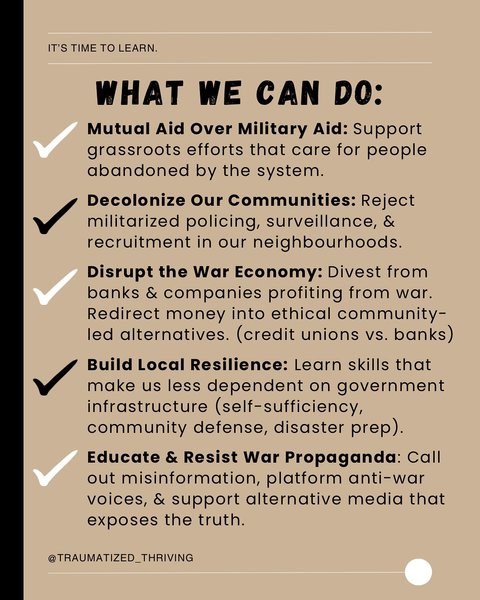 IT'S TIME TO LEARN.

WHAT WE CAN DO:

Mutual Aid Over Military Aid: Support grassroots efforts that care for people abandoned by the system.

Decolonize Our Communities: Reject militarized policing, surveillance, & recruitment in our neighbourhoods.

Disrupt the War Economy: Divest from banks & companies profiting from war. Redirect money into ethical community-led alternatives. (credit unions vs. banks)

Build Local Resilience: Learn skills that make us less dependent on government infrastructure (self-sufficiency, community defense, disaster prep).

Educate & Resist War Propaganda: Call out misinformation, platform anti-war voices, & support alternative media that exposes the truth.

@TRAUMATIZED_THRIVING